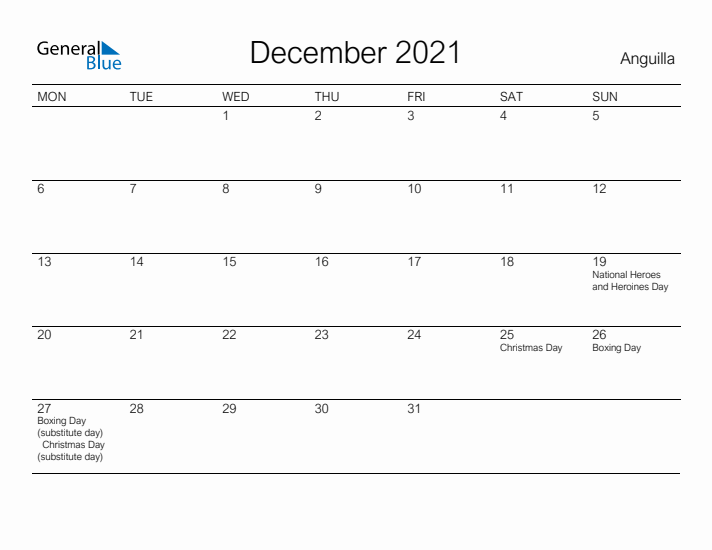 General Blue

December 2021

Anguilla

| MON | TUE | WED | THU | FRI | SAT | SUN |
|---|---|---|---|---|---|---|
| | | 1 | 2 | 3 | 4 | 5 |
| 6 | 7 | 8 | 9 | 10 | 11 | 12 |
| 13 | 14 | 15 | 16 | 17 | 18 | 19 National Heroes and Heroines Day |
| 20 | 21 | 22 | 23 | 24 | 25 Christmas Day | 26 Boxing Day |
| 27 Boxing Day (substitute day) Christmas Day (substitute day) | 28 | 29 | 30 | 31 | | |